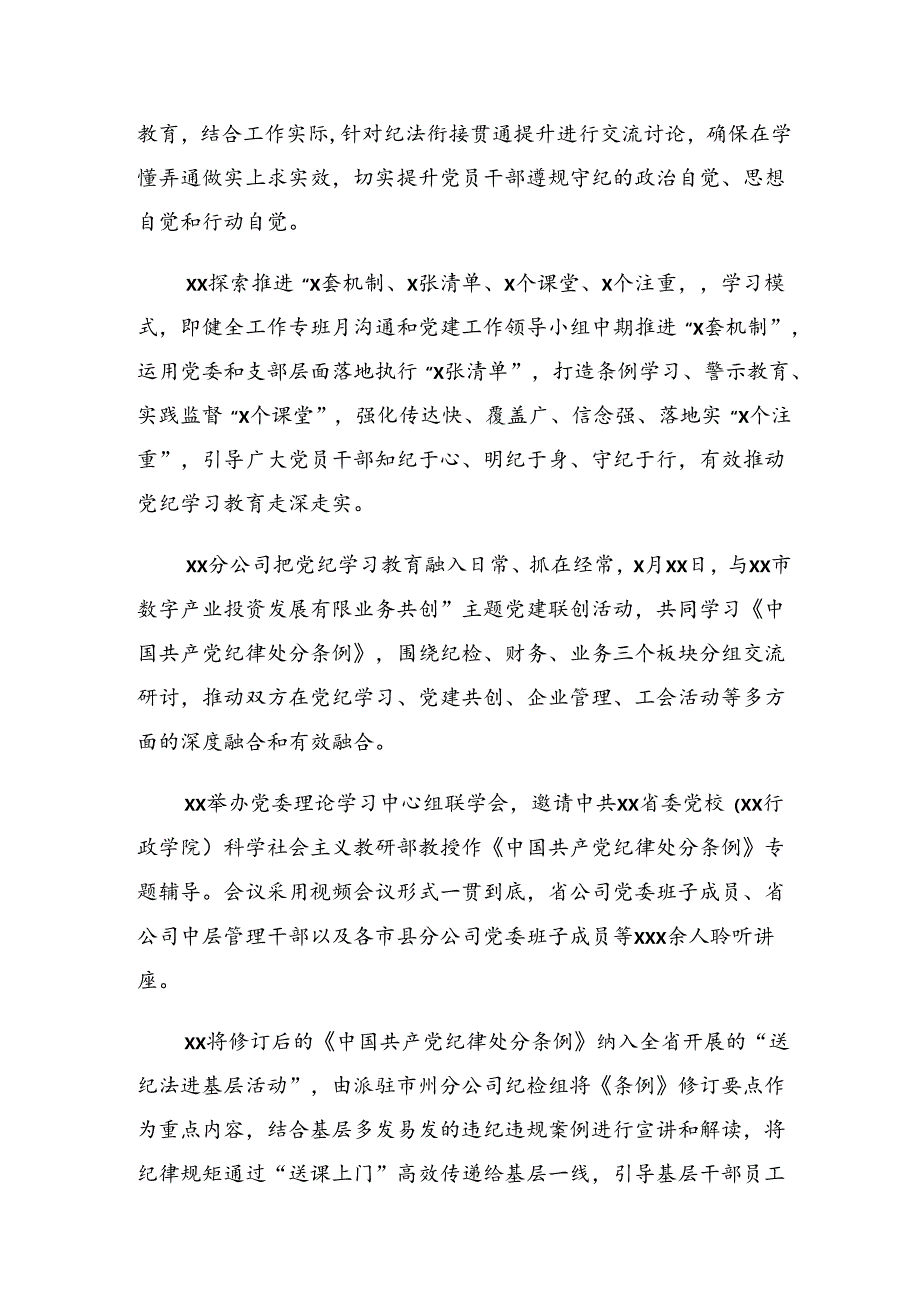 教育，结合工作实际，针对纪法衔接贯通提升进行交流讨论，确保在学懂弄通做实上求实效，切实提升党员干部遵规守纪的政治自觉、思想自觉和行动自觉。

XX探索推进“X套机制、X张清单、X个课堂、X个注重，，学习模式，即健全工作专班月沟通和党建工作领导小组中期推进“X套机制”，运用党委和支部层面落地执行“X张清单”，打造条例学习、警示教育、实践监督“X个课堂”，强化传达快、覆盖广、信念强、落地实“X个注重”，引导广大党员干部知纪于心、明纪于身、守纪于行，有效推动党纪学习教育走深走实。

XX分公司把党纪学习教育融入日常、抓在经常，X月XX日，与XX市数字产业投资发展有限业务共创”主题党建联创活动，共同学习《中国共产党纪律处分条例》，围绕纪检、财务、业务三个板块分组交流研讨，推动双方在党纪学习、党建共创、企业管理、工会活动等多方面的深度融合和有效融合。

XX举办党委理论学习中心组联学会，邀请中共XX省委党校（XX行政学院）科学社会主义教研部教授作《中国共产党纪律处分条例》专题辅导。会议采用视频会议形式一贯到底，省公司党委班子成员、省公司中层管理干部以及各市县分公司党委班子成员等XXX余人聆听讲座。

XX将修订后的《中国共产党纪律处分条例》纳入全省开展的“送纪法进基层活动”，由派驻市州分公司纪检组将《条例》修订要点作为重点内容，结合基层多发易发的违纪违规案例进行宣讲和解读，将纪律规矩通过“送课上门”高效传递给基层一线，引导基层干部员工